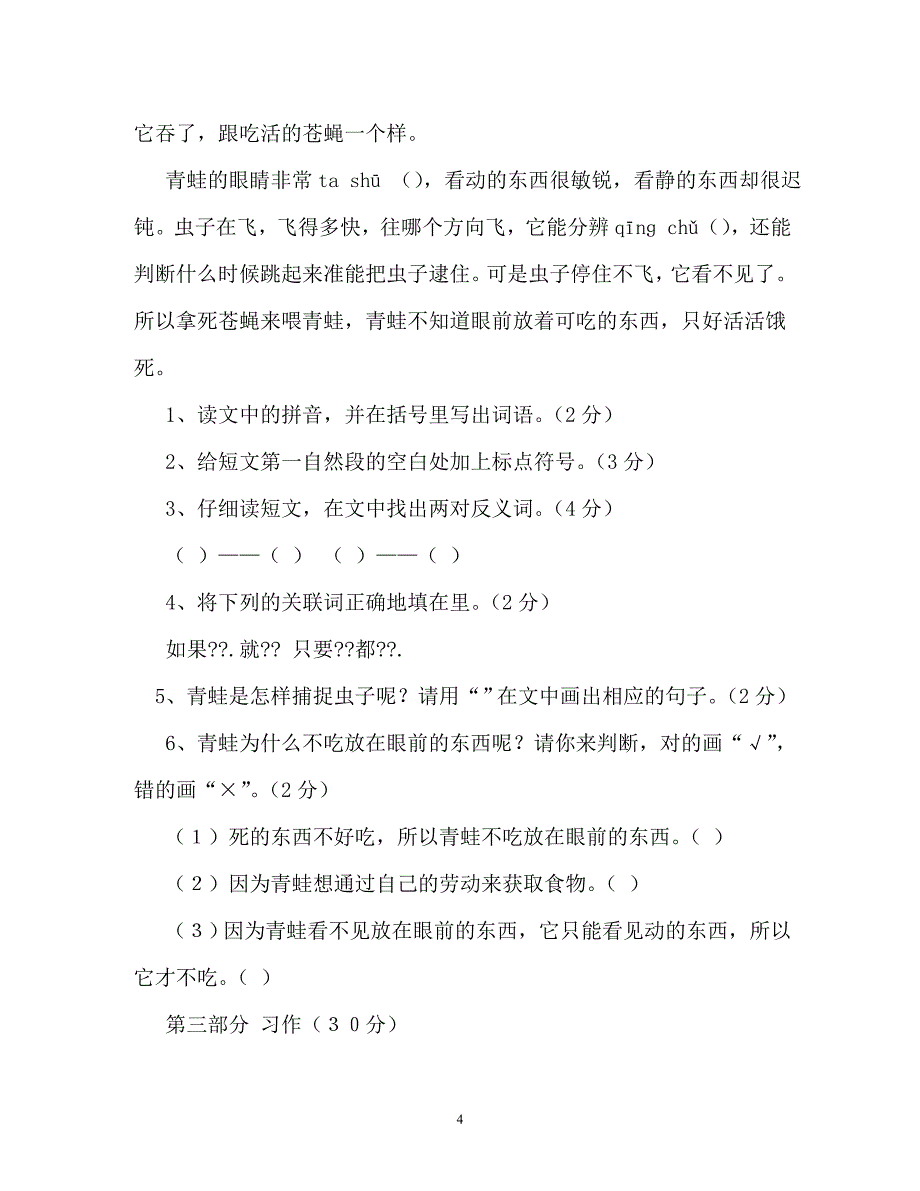 它吞了，跟吃活的苍蝇一个样。

青蛙的眼睛非常 ta shū （），看动的东西很敏锐，看静的东西却很迟钝。虫子在飞，飞得多快，往哪个方向飞，它能分辨 qīng chǔ（），还能判断什么时候跳起来准能把虫子逮住。可是虫子停住不飞，它看不见了。所以拿死苍蝇来喂青蛙，青蛙不知道眼前放着可吃的东西，只好活活饿死。

1、读文中的拼音，并在括号里写出词语。（2 分）

2、给短文第一自然段的空白处加上标点符号。（3 分）

3、仔细读短文，在文中找出两对反义词。（4 分）

（ ）——（ ） （ ）——（ ）

4、将下列的关联词正确地填在里。（2 分）

如果??.就?? 只要??都??.

5、青蛙是怎样捕捉虫子呢？请用“”在文中画出相应的句子。（2 分）

6、青蛙为什么不吃放在眼前的东西呢？请你来判断，对的画“√”，错的画“×”。（2 分）

（1）死的东西不好吃，所以青蛙不吃放在眼前的东西。（ ）

（2）因为青蛙想通过自己的劳动来获取食物。（ ）

（3）因为青蛙看不见放在眼前的东西，它只能看见动的东西，所以它才不吃。（ ）

第三部分 习作（30分）

4